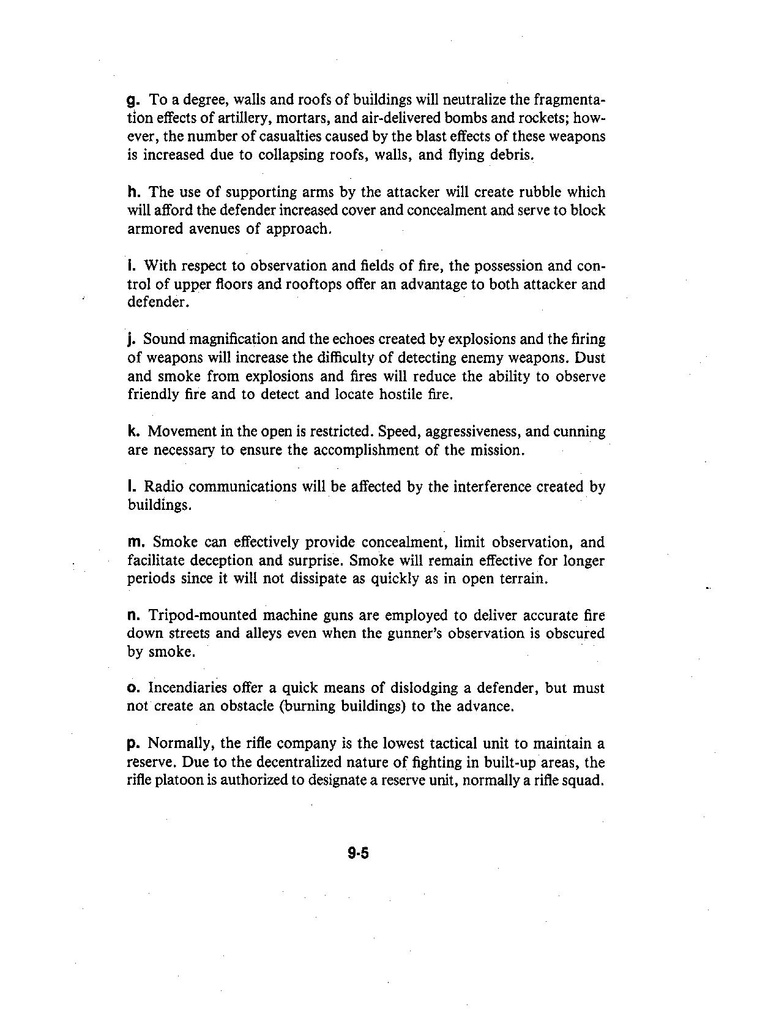 g. To a degree, walls and roofs of buildings will neutralize the fragmentation effects of artillery, mortars, and air-delivered bombs and rockets; however, the number of casualties caused by the blast effects of these weapons is increased due to collapsing roofs, walls, and flying debris.

h. The use of supporting arms by the attacker will create rubble which will afford the defender increased cover and concealment and serve to block armored avenues of approach.

i. With respect to observation and fields of fire, the possession and control of upper floors and rooftops offer an advantage to both attacker and defender.

j. Sound magnification and the echoes created by explosions and the firing of weapons will increase the difficulty of detecting enemy weapons. Dust and smoke from explosions and fires will reduce the ability to observe friendly fire and to detect and locate hostile fire.

k. Movement in the open is restricted. Speed, aggressiveness, and cunning are necessary to ensure the accomplishment of the mission.

l. Radio communications will be affected by the interference created by buildings.

m. Smoke can effectively provide concealment, limit observation, and facilitate deception and surprise. Smoke will remain effective for longer periods since it will not dissipate as quickly as in open terrain.

n. Tripod-mounted machine guns are employed to deliver accurate fire down streets and alleys even when the gunner's observation is obscured by smoke.

o. Incendiaries offer a quick means of dislodging a defender, but must not create an obstacle (burning buildings) to the advance.

p. Normally, the rifle company is the lowest tactical unit to maintain a reserve. Due to the decentralized nature of fighting in built-up areas, the rifle platoon is authorized to designate a reserve unit, normally a rifle squad.

9-5